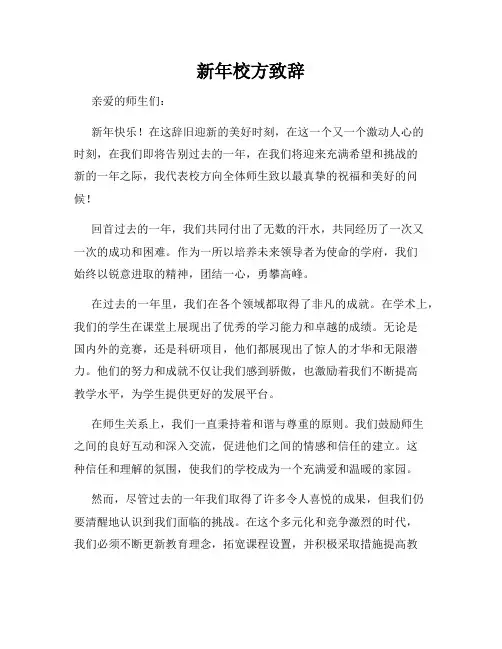 新年校方致辞

亲爱的师生们：

新年快乐！在这辞旧迎新的美好时刻，在这一个又一个激动人心的时刻，在我们即将告别过去的一年，在我们将迎来充满希望和挑战的新的一年之际，我代表校方向全体师生致以最真挚的祝福和美好的问候！

回首过去的一年，我们共同付出了无数的汗水，共同经历了一次又一次的成功和困难。作为一所以培养未来领导者为使命的学府，我们始终以锐意进取的精神，团结一心，勇攀高峰。

在过去的一年里，我们在各个领域都取得了非凡的成就。在学术上，我们的学生在课堂上展现出了优秀的学习能力和卓越的成绩。无论是国内外的竞赛，还是科研项目，他们都展现出了惊人的才华和无限潜力。他们的努力和成就不仅让我们感到骄傲，也激励着我们不断提高教学水平，为学生提供更好的发展平台。

在师生关系上，我们一直秉持着和谐与尊重的原则。我们鼓励师生之间的良好互动和深入交流，促进他们之间的情感和信任的建立。这种信任和理解的氛围，使我们的学校成为一个充满爱和温暖的家园。

然而，尽管过去的一年我们取得了许多令人喜悦的成果，但我们仍要清醒地认识到我们面临的挑战。在这个多元化和竞争激烈的时代，我们必须不断更新教育理念，拓宽课程设置，并积极采取措施提高教